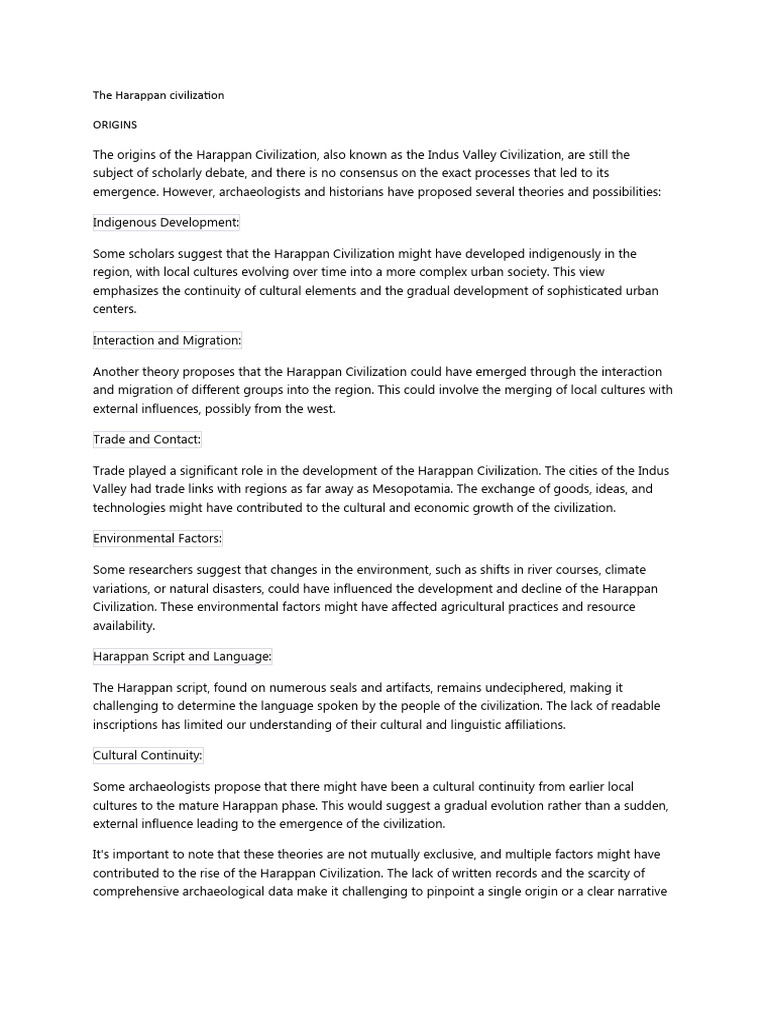 The Harappan civilization

ORIGINS

The origins of the Harappan Civilization, also known as the Indus Valley Civilization, are still the subject of scholarly debate, and there is no consensus on the exact processes that led to its emergence. However, archaeologists and historians have proposed several theories and possibilities:

Indigenous Development:

Some scholars suggest that the Harappan Civilization might have developed indigenously in the region, with local cultures evolving over time into a more complex urban society. This view emphasizes the continuity of cultural elements and the gradual development of sophisticated urban centers.

Interaction and Migration:

Another theory proposes that the Harappan Civilization could have emerged through the interaction and migration of different groups into the region. This could involve the merging of local cultures with external influences, possibly from the west.

Trade and Contact:

Trade played a significant role in the development of the Harappan Civilization. The cities of the Indus Valley had trade links with regions as far away as Mesopotamia. The exchange of goods, ideas, and technologies might have contributed to the cultural and economic growth of the civilization.

Environmental Factors:

Some researchers suggest that changes in the environment, such as shifts in river courses, climate variations, or natural disasters, could have influenced the development and decline of the Harappan Civilization. These environmental factors might have affected agricultural practices and resource availability.

Harappan Script and Language:

The Harappan script, found on numerous seals and artifacts, remains undeciphered, making it challenging to determine the language spoken by the people of the civilization. The lack of readable inscriptions has limited our understanding of their cultural and linguistic affiliations.

Cultural Continuity:

Some archaeologists propose that there might have been a cultural continuity from earlier local cultures to the mature Harappan phase. This would suggest a gradual evolution rather than a sudden, external influence leading to the emergence of the civilization.

It's important to note that these theories are not mutually exclusive, and multiple factors might have contributed to the rise of the Harappan Civilization. The lack of written records and the scarcity of comprehensive archaeological data make it challenging to pinpoint a single origin or a clear narrative